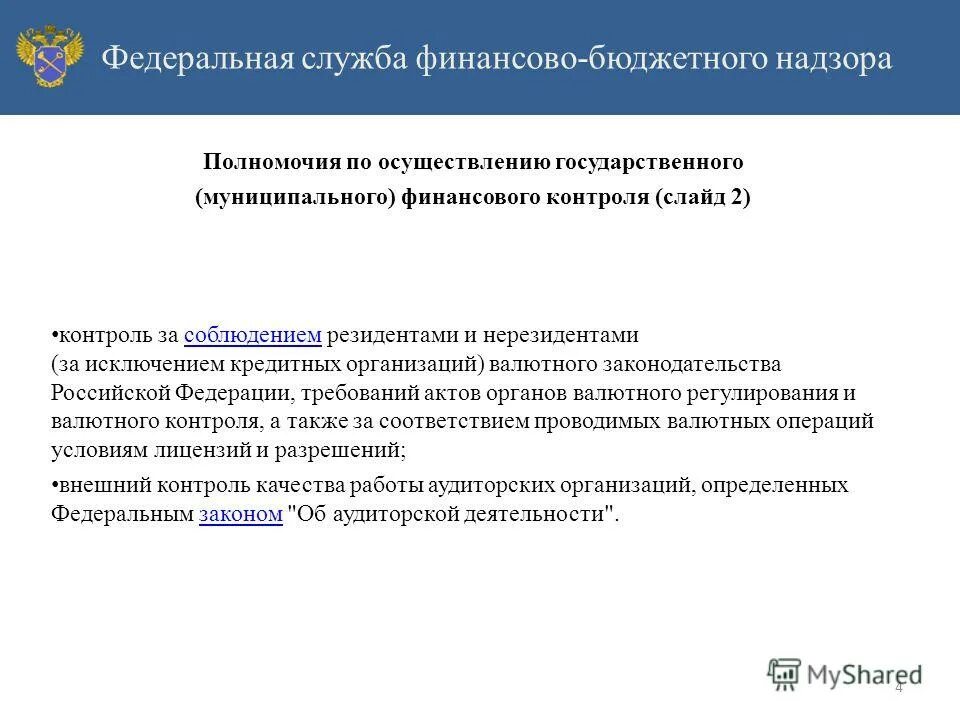 Федеральная служба финансово-бюджетного надзора

Полномочия по осуществлению государственного (муниципального) финансового контроля (слайд 2)

•контроль за соблюдением резидентами и нерезидентами (за исключением кредитных организаций) валютного законодательства Российской Федерации, требований актов органов валютного регулирования и валютного контроля, а также за соответствием проводимых валютных операций условиям лицензий и разрешений;

•внешний контроль качества работы аудиторских организаций, определенных Федеральным законом "Об аудиторской деятельности".

MyShared

4